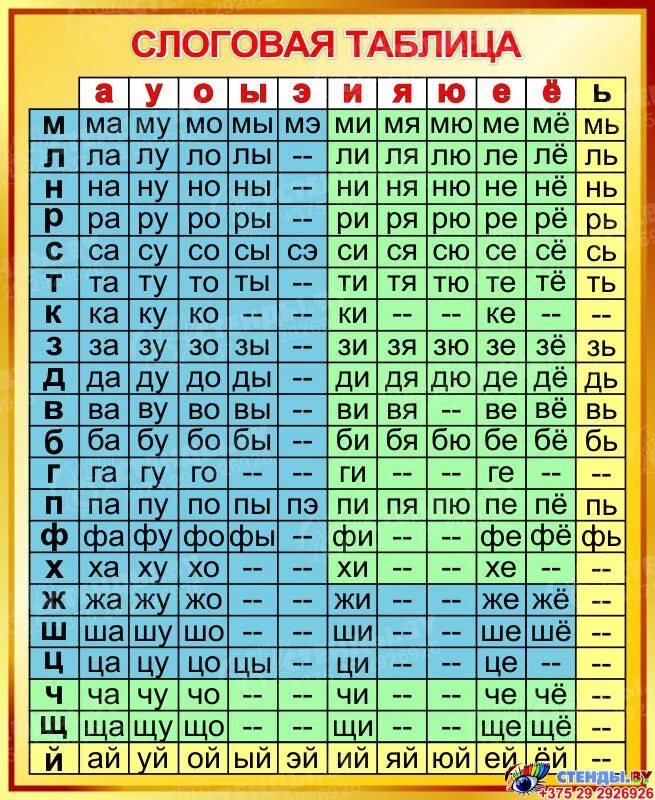 СЛОГОВАЯ ТАБЛИЦА

| | а | у | о | ы | э | и | я | ю | е | ё | ь |
|---|---|---|---|---|---|---|---|---|---|---|---|
| м | ма | му | мо | мы | мэ | ми | мя | мю | ме | мё | мь |
| л | ла | лу | ло | лы | -- | ли | ля | лю | ле | лё | ль |
| н | на | ну | но | ны | -- | ни | ня | ню | не | нё | нь |
| р | ра | ру | ро | ры | -- | ри | ря | рю | ре | рё | рь |
| с | са | су | со | сы | сэ | си | ся | сю | се | сё | сь |
| т | та | ту | то | ты | -- | ти | тя | тю | те | тё | ть |
| к | ка | ку | ко | -- | -- | ки | -- | -- | ке | -- | -- |
| з | за | зу | зо | зы | -- | зи | зя | зю | зе | зё | зь |
| д | да | ду | до | ды | -- | ди | дя | дю | де | дё | дь |
| в | ва | ву | во | вы | -- | ви | вя | -- | ве | вё | вь |
| б | ба | бу | бо | бы | -- | би | бя | бю | бе | бё | бь |
| г | га | гу | го | -- | -- | ги | -- | -- | ге | -- | -- |
| п | па | пу | по | пы | пэ | пи | пя | пю | пе | пё | пь |
| ф | фа | фу | фо | фы | -- | фи | -- | -- | фе | фё | фь |
| х | ха | ху | хо | -- | -- | хи | -- | -- | хе | -- | -- |
| ж | жа | жу | жо | -- | -- | жи | -- | -- | же | жё | -- |
| ш | ша | шу | шо | -- | -- | ши | -- | -- | ше | шё | -- |
| ц | ца | цу | цо | цы | -- | ци | -- | -- | це | -- | -- |
| ч | ча | чу | чо | -- | -- | чи | -- | -- | че | чё | -- |
| щ | ща | щу | що | -- | -- | щи | -- | -- | ще | щё | -- |
| й | ай | уй | ой | ый | эй | ий | яй | юй | ей | ёй | -- |

СТЕНДЫ.BY
+375 29 2926926